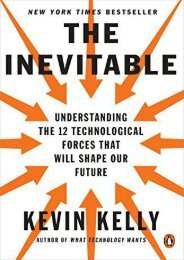 NEW YORK TIMES BESTSELLER

THE INEVITABLE

UNDERSTANDING THE 12 TECHNOLOGICAL FORCES THAT WILL SHAPE OUR FUTURE

KEVIN KELLY

AUTHOR OF WHAT TECHNOLOGY WANTS